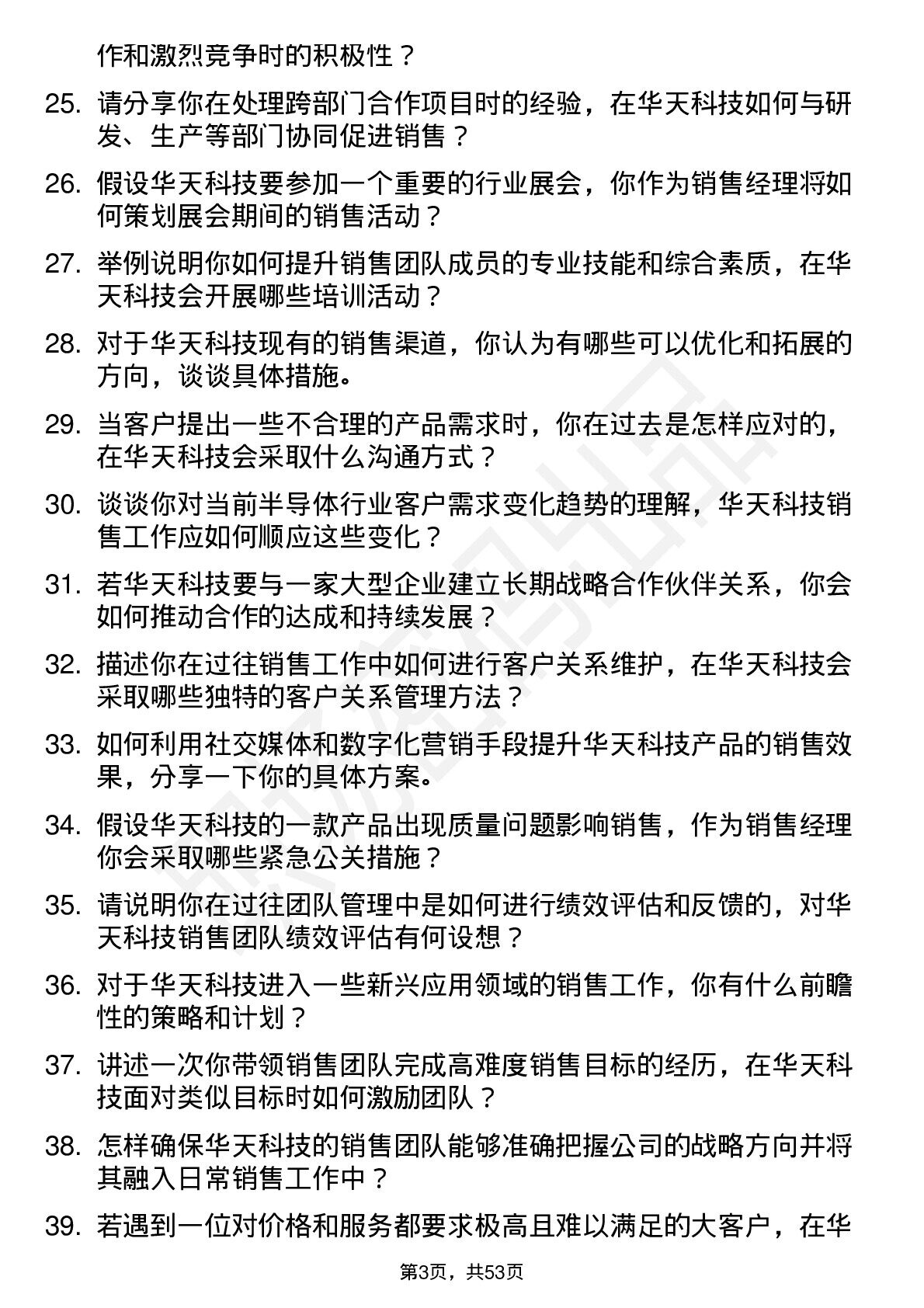 作和激烈竞争时的积极性？

25. 请分享你在处理跨部门合作项目时的经验，在华天科技如何与研发、生产等部门协同促进销售？

26. 假设华天科技要参加一个重要的行业展会，你作为销售经理将如何策划展会期间的销售活动？

27. 举例说明你如何提升销售团队成员的专业技能和综合素质，在华天科技会开展哪些培训活动？

28. 对于华天科技现有的销售渠道，你认为有哪些可以优化和拓展的方向，谈谈具体措施。

29. 当客户提出一些不合理的产品需求时，你在过去是怎样应对的，在华天科技会采取什么沟通方式？

30. 谈谈你对当前半导体行业客户需求变化趋势的理解，华天科技销售工作应如何顺应这些变化？

31. 若华天科技要与一家大型企业建立长期战略合作伙伴关系，你会如何推动合作的达成和持续发展？

32. 描述你在过往销售工作中如何进行客户关系维护，在华天科技会采取哪些独特的客户关系管理方法？

33. 如何利用社交媒体和数字化营销手段提升华天科技产品的销售效果，分享一下你的具体方案。

34. 假设华天科技的一款产品出现质量问题影响销售，作为销售经理你会采取哪些紧急公关措施？

35. 请说明你在过往团队管理中是如何进行绩效评估和反馈的，对华天科技销售团队绩效评估有何设想？

36. 对于华天科技进入一些新兴应用领域的销售工作，你有什么前瞻性的策略和计划？

37. 讲述一次你带领销售团队完成高难度销售目标的经历，在华天科技面对类似目标时如何激励团队？

38. 怎样确保华天科技的销售团队能够准确把握公司的战略方向并将其融入日常销售工作中？

39. 若遇到一位对价格和服务都要求极高且难以满足的大客户，在华

第3页，共53页